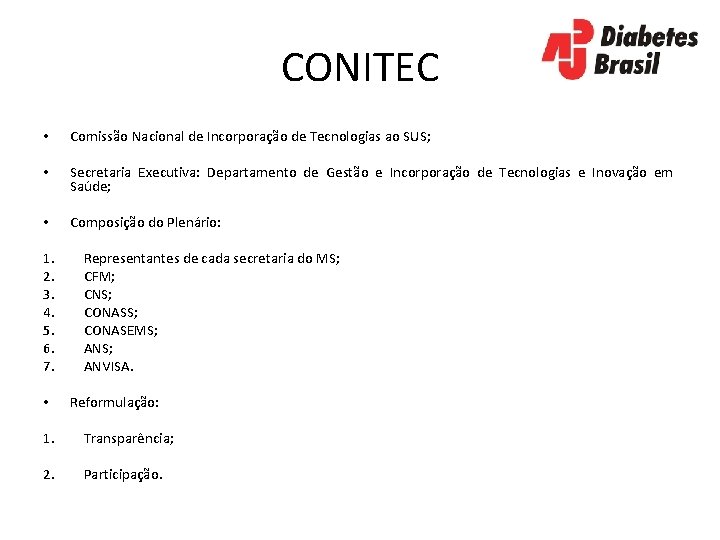 CONITEC

Diabetes Brasil

• Comissão Nacional de Incorporação de Tecnologias ao SUS;

• Secretaria Executiva: Departamento de Gestão e Incorporação de Tecnologias e Inovação em Saúde;

• Composição do Plenário:

1. Representantes de cada secretaria do MS;
2. CFM;
3. CNS;
4. CONASS;
5. CONASEMS;
6. ANS;
7. ANVISA.

• Reformulação:

1. Transparência;

2. Participação.